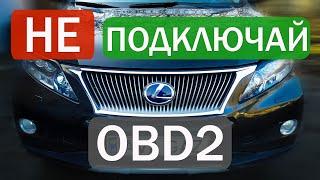 НЕ ПОДКЛЮЧАЙ

OBD2